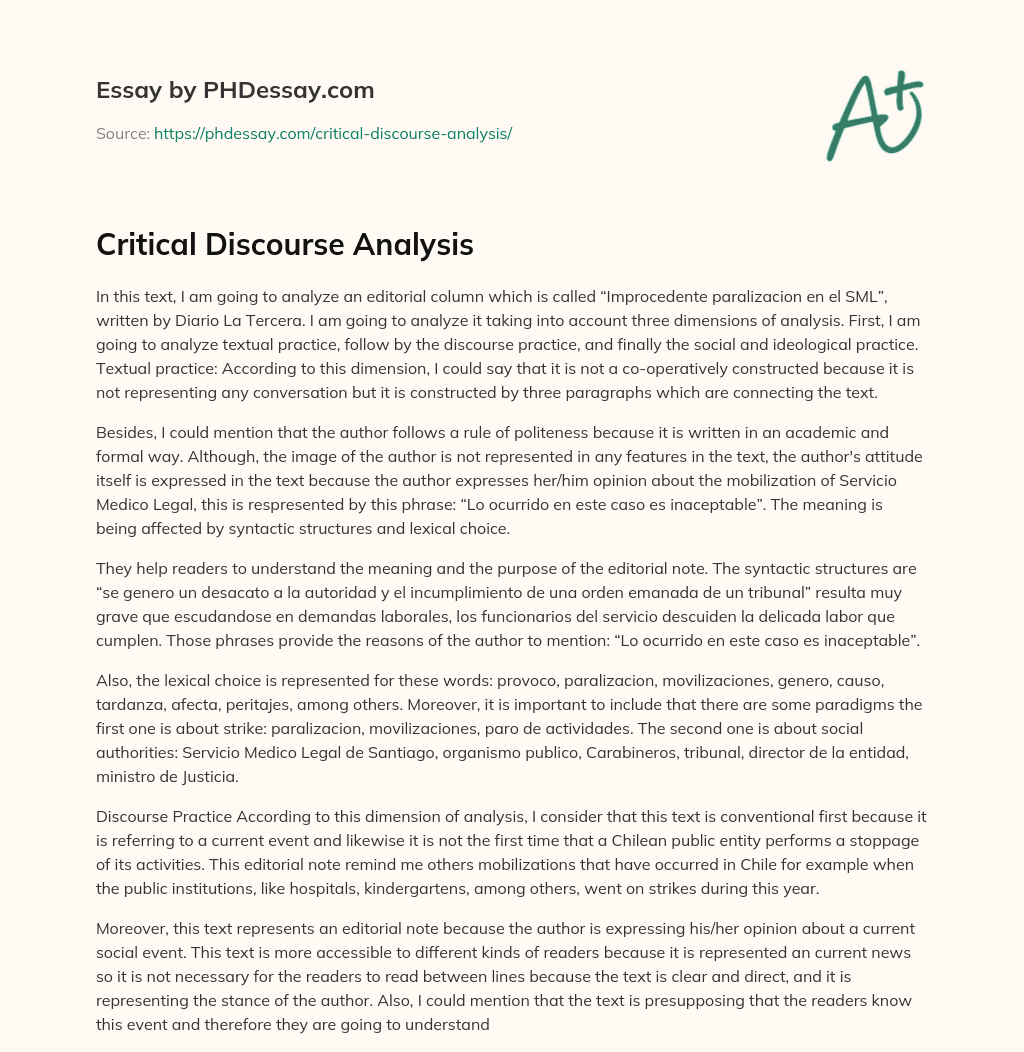 Essay by PHDessay.com

Source: https://phdessay.com/critical-discourse-analysis/

A+

Critical Discourse Analysis

In this text, I am going to analyze an editorial column which is called “Improcedente paralizacion en el SML”, written by Diario La Tercera. I am going to analyze it taking into account three dimensions of analysis. First, I am going to analyze textual practice, follow by the discourse practice, and finally the social and ideological practice. Textual practice: According to this dimension, I could say that it is not a co-operatively constructed because it is not representing any conversation but it is constructed by three paragraphs which are connecting the text.

Besides, I could mention that the author follows a rule of politeness because it is written in an academic and formal way. Although, the image of the author is not represented in any features in the text, the author's attitude itself is expressed in the text because the author expresses her/him opinion about the mobilization of Servicio Medico Legal, this is respresented by this phrase: “Lo ocurrido en este caso es inaceptable”. The meaning is being affected by syntactic structures and lexical choice.

They help readers to understand the meaning and the purpose of the editorial note. The syntactic structures are “se genero un desacato a la autoridad y el incumplimiento de una orden emanada de un tribunal” resulta muy grave que escudandose en demandas laborales, los funcionarios del servicio descuiden la delicada labor que cumplen. Those phrases provide the reasons of the author to mention: “Lo ocurrido en este caso es inaceptable”.

Also, the lexical choice is represented for these words: provoco, paralizacion, movilizaciones, genero, causo, tardanza, afecta, peritajes, among others. Moreover, it is important to include that there are some paradigms the first one is about strike: paralizacion, movilizaciones, paro de actividades. The second one is about social authorities: Servicio Medico Legal de Santiago, organismo publico, Carabineros, tribunal, director de la entidad, ministro de Justicia.

Discourse Practice According to this dimension of analysis, I consider that this text is conventional first because it is referring to a current event and likewise it is not the first time that a Chilean public entity performs a stoppage of its activities. This editorial note remind me others mobilizations that have occurred in Chile for example when the public institutions, like hospitals, kindergartens, among others, went on strikes during this year.

Moreover, this text represents an editorial note because the author is expressing his/her opinion about a current social event. This text is more accessible to different kinds of readers because it is represented an current news so it is not necessary for the readers to read between lines because the text is clear and direct, and it is representing the stance of the author. Also, I could mention that the text is presupposing that the readers know this event and therefore they are going to understand